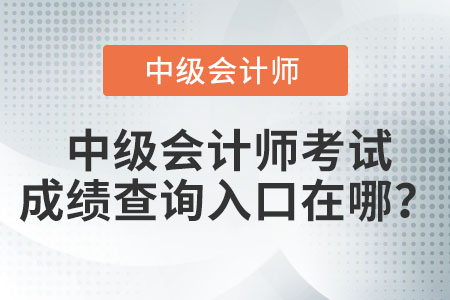 中级会计师

中级会计师考试成绩查询入口在哪？